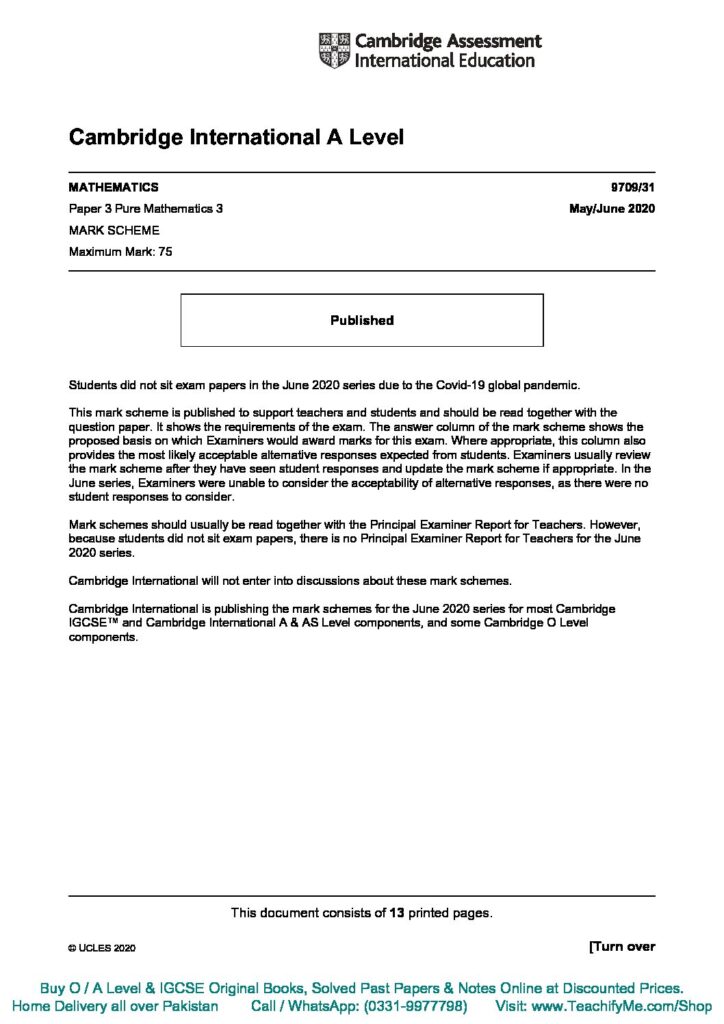 Cambridge Assessment International Education

Cambridge International A Level

MATHEMATICS 9709/31

Paper 3 Pure Mathematics 3 May/June 2020

MARK SCHEME

Maximum Mark: 75

Published

Students did not sit exam papers in the June 2020 series due to the Covid-19 global pandemic.

This mark scheme is published to support teachers and students and should be read together with the question paper. It shows the requirements of the exam. The answer column of the mark scheme shows the proposed basis on which Examiners would award marks for this exam. Where appropriate, this column also provides the most likely acceptable alternative responses expected from students. Examiners usually review the mark scheme after they have seen student responses and update the mark scheme if appropriate. In the June series, Examiners were unable to consider the acceptability of alternative responses, as there were no student responses to consider.

Mark schemes should usually be read together with the Principal Examiner Report for Teachers. However, because students did not sit exam papers, there is no Principal Examiner Report for Teachers for the June 2020 series.

Cambridge International will not enter into discussions about these mark schemes.

Cambridge International is publishing the mark schemes for the June 2020 series for most Cambridge IGCSE™ and Cambridge International A & AS Level components, and some Cambridge O Level components.

This document consists of 13 printed pages.

© UCLES 2020

[Turn over

Buy O / A Level & IGCSE Original Books, Solved Past Papers & Notes Online at Discounted Prices.
Home Delivery all over Pakistan Call / WhatsApp: (0331-9977798) Visit: www.TeachifyMe.com/Shop